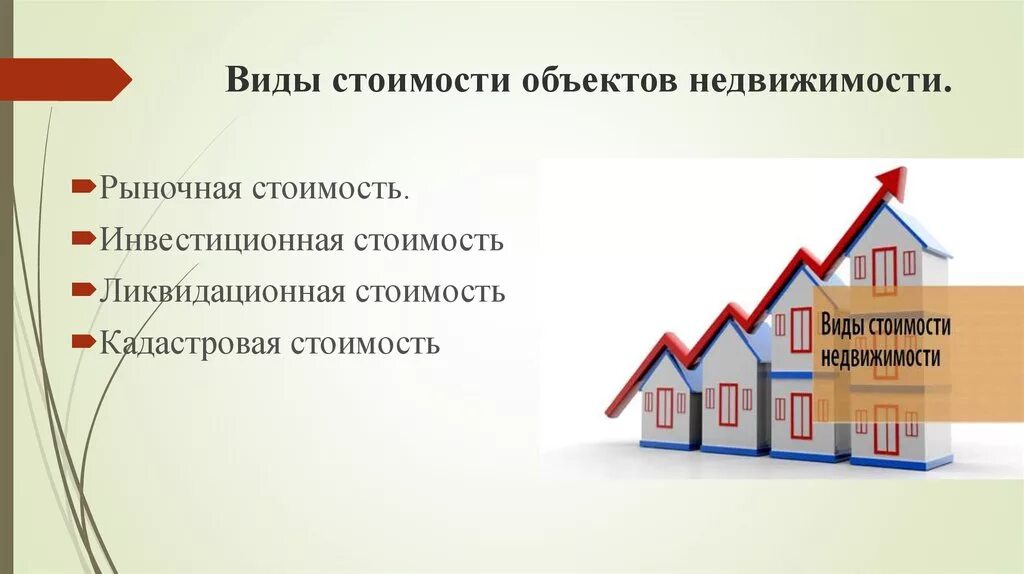 Виды стоимости объектов недвижимости.

Рыночная стоимость.
Инвестиционная стоимость
Ликвидационная стоимость
Кадастровая стоимость

Виды стоимости недвижимости